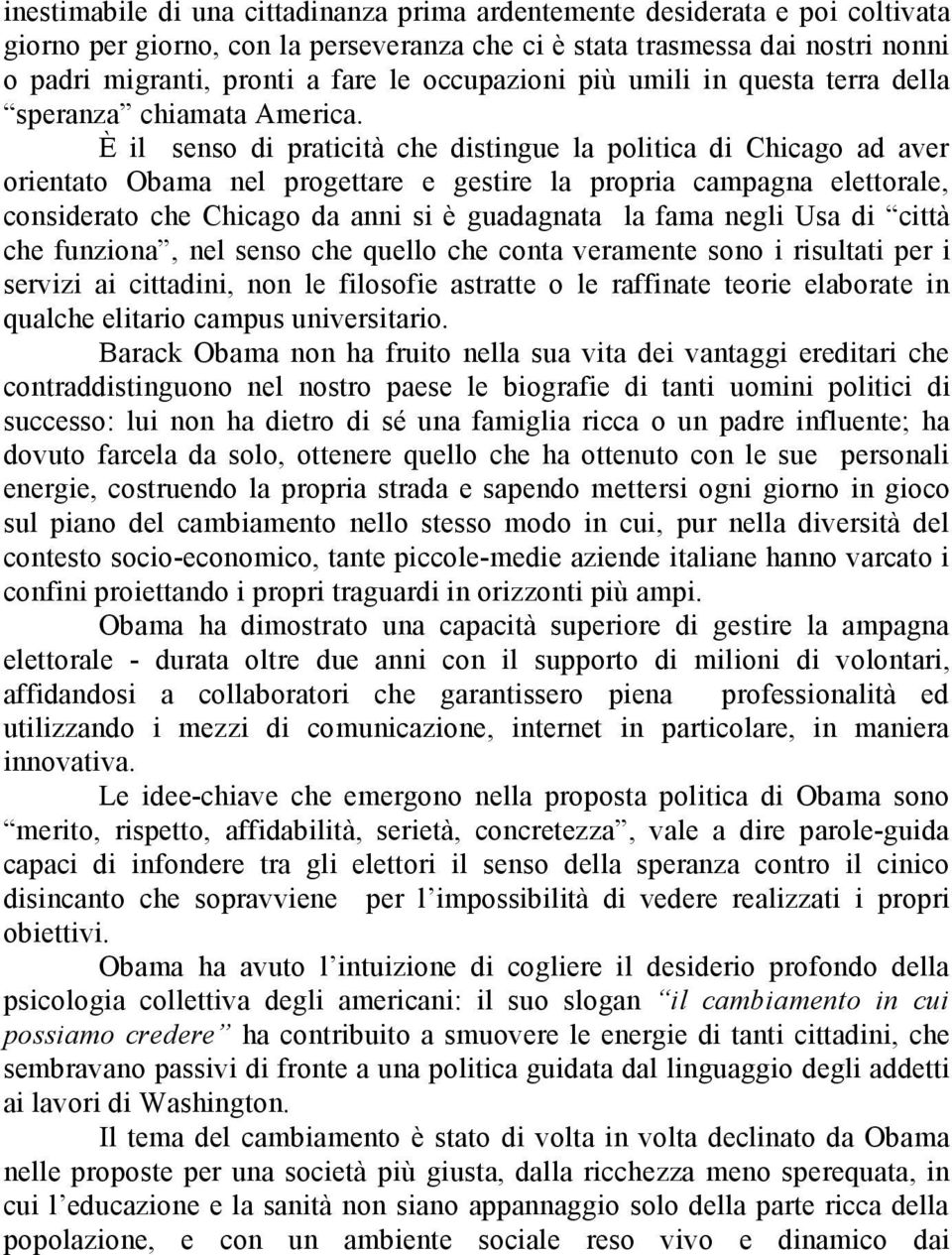 inestimabile di una cittadinanza prima ardentemente desiderata e poi coltivata giorno per giorno, con la perseveranza che ci è stata trasmessa dai nostri nonni o padri migranti, pronti a fare le occupazioni più umili in questa terra della “speranza” chiamata America.

È il senso di praticità che distingue la politica di Chicago ad aver orientato Obama nel progettare e gestire la propria campagna elettorale, considerato che Chicago da anni si è guadagnata la fama negli Usa di “città che funziona”, nel senso che quello che conta veramente sono i risultati per i servizi ai cittadini, non le filosofie astratte o le raffinate teorie elaborate in qualche elitario campus universitario.

Barack Obama non ha fruito nella sua vita dei vantaggi ereditari che contraddistinguono nel nostro paese le biografie di tanti uomini politici di successo: lui non ha dietro di sé una famiglia ricca o un padre influente; ha dovuto farcela da solo, ottenere quello che ha ottenuto con le sue personali energie, costruendo la propria strada e sapendo mettersi ogni giorno in gioco sul piano del cambiamento nello stesso modo in cui, pur nella diversità del contesto socio-economico, tante piccole-medie aziende italiane hanno varcato i confini proiettando i propri traguardi in orizzonti più ampi.

Obama ha dimostrato una capacità superiore di gestire la ampagna elettorale - durata oltre due anni con il supporto di milioni di volontari, affidandosi a collaboratori che garantissero piena professionalità ed utilizzando i mezzi di comunicazione, internet in particolare, in maniera innovativa.

Le idee-chiave che emergono nella proposta politica di Obama sono “merito, rispetto, affidabilità, serietà, concretezza”, vale a dire parole-guida capaci di infondere tra gli elettori il senso della speranza contro il cinico disincanto che sopravviene per l’impossibilità di vedere realizzati i propri obiettivi.

Obama ha avuto l’intuizione di cogliere il desiderio profondo della psicologia collettiva degli americani: il suo slogan “il cambiamento in cui possiamo credere” ha contribuito a smuovere le energie di tanti cittadini, che sembravano passivi di fronte a una politica guidata dal linguaggio degli addetti ai lavori di Washington.

Il tema del cambiamento è stato di volta in volta declinato da Obama nelle proposte per una società più giusta, dalla ricchezza meno sperequata, in cui l’educazione e la sanità non siano appannaggio solo della parte ricca della popolazione, e con un ambiente sociale reso vivo e dinamico dai